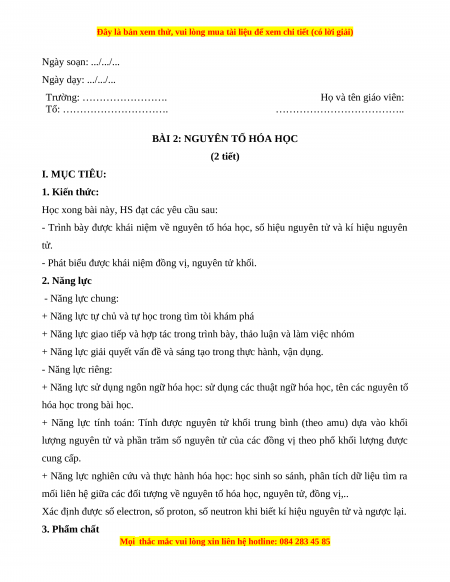 Đây là bản xem thử, vui lòng mua tài liệu để xem chi tiết (có lời giải)

Ngày soạn: .../.../...

Ngày dạy: .../.../...

Trường: …………………….

Tổ: ………………………….

Họ và tên giáo viên:

………………………………..

BÀI 2: NGUYÊN TỐ HÓA HỌC

(2 tiết)

I. MỤC TIÊU:

1. Kiến thức:

Học xong bài này, HS đạt các yêu cầu sau:

- Trình bày được khái niệm về nguyên tố hóa học, số hiệu nguyên tử và kí hiệu nguyên tử.

- Phát biểu được khái niệm đồng vị, nguyên tử khối.

2. Năng lực

- Năng lực chung:

+ Năng lực tự chủ và tự học trong tìm tòi khám phá

+ Năng lực giao tiếp và hợp tác trong trình bày, thảo luận và làm việc nhóm

+ Năng lực giải quyết vấn đề và sáng tạo trong thực hành, vận dụng.

- Năng lực riêng:

+ Năng lực sử dụng ngôn ngữ hóa học: sử dụng các thuật ngữ hóa học, tên các nguyên tố hóa học trong bài học.

+ Năng lực tính toán: Tính được nguyên tử khối trung bình (theo amu) dựa vào khối lượng nguyên tử và phần trăm số nguyên tử của các đồng vị theo phổ khối lượng được cung cấp.

+ Năng lực nghiên cứu và thực hành hóa học: học sinh so sánh, phân tích dữ liệu tìm ra mối liên hệ giữa các đối tượng về nguyên tố hóa học, nguyên tử, đồng vị,..

Xác định được số electron, số proton, số neutron khi biết kí hiệu nguyên tử và ngược lại.

3. Phẩm chất

Mọi thắc mắc vui lòng xin liên hệ hotline: 084 283 45 85